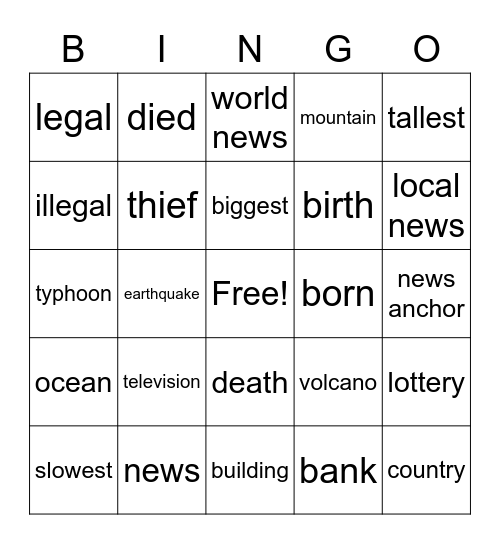 | B | I | N | G | O |
|---|---|---|---|---|
| legal | died | world news | mountain | tallest |
| illegal | thief | biggest | birth | local news |
| typhoon | earthquake | Free! | born | news anchor |
| ocean | television | death | volcano | lottery |
| slowest | news | building | bank | country |